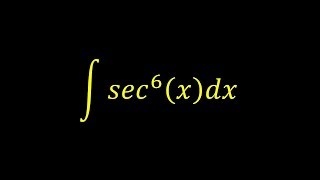 $\int sec^6(x)dx$